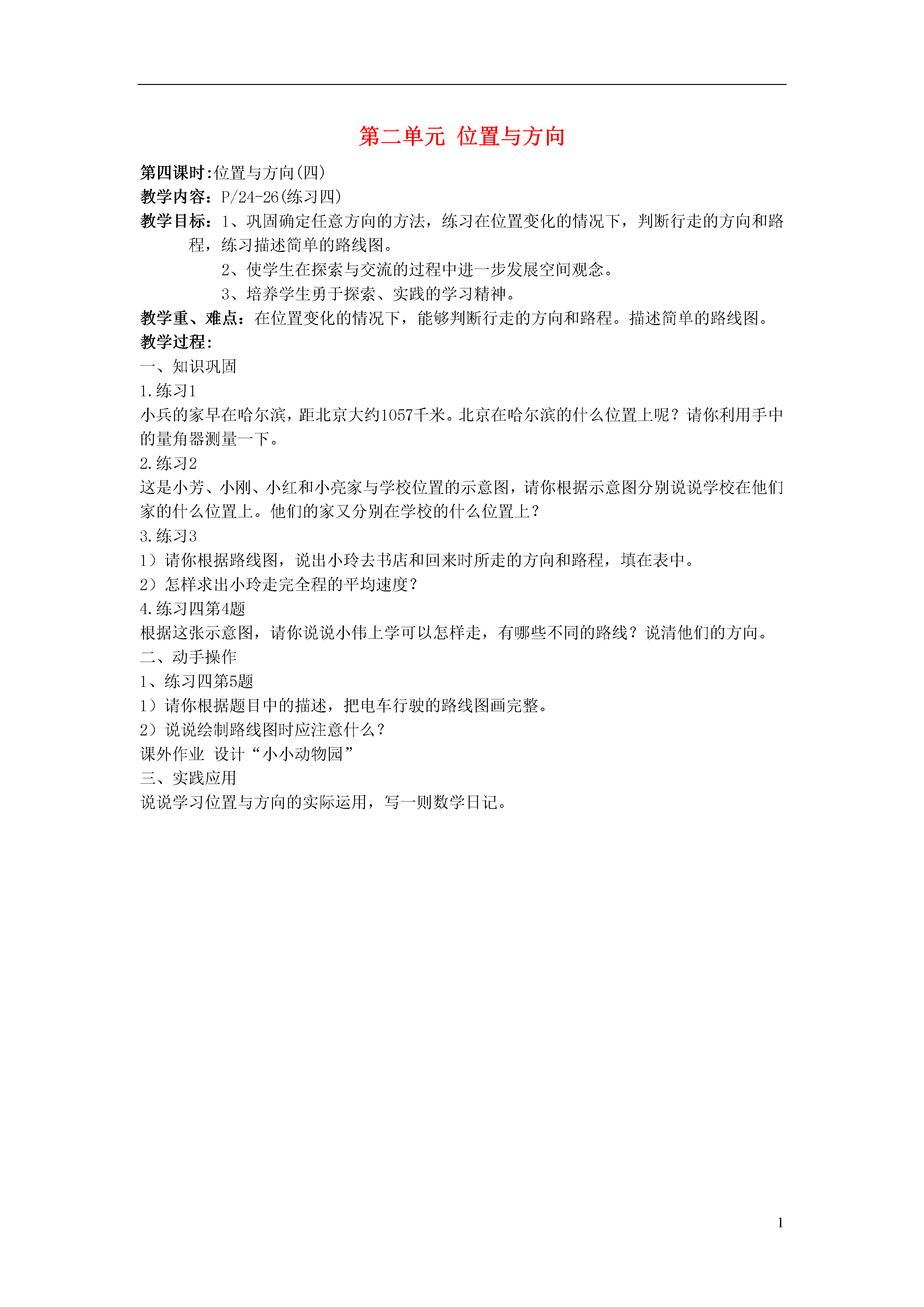 第二单元 位置与方向

第四课时:位置与方向(四)
教学内容:P/24-26(练习四)
教学目标:1、巩固确定任意方向的方法，练习在位置变化的情况下，判断行走的方向和路程，练习描述简单的路线图。
2、使学生在探索与交流的过程中进一步发展空间观念。
3、培养学生勇于探索、实践的学习精神。
教学重、难点:在位置变化的情况下，能够判断行走的方向和路程。描述简单的路线图。
教学过程:
一、知识巩固
1.练习1
小兵的家早在哈尔滨，距北京大约1057千米。北京在哈尔滨的什么位置上呢？请你利用手中的量角器测量一下。
2.练习2
这是小芳、小刚、小红和小亮家与学校位置的示意图，请你根据示意图分别说说学校在他们家的什么位置上。他们的家又分别在学校的什么位置上？
3.练习3
1）请你根据路线图，说出小玲去书店和回来时所走的方向和路程，填在表中。
2）怎样求出小玲走完全程的平均速度？
4.练习四第4题
根据这张示意图，请你说说小伟上学可以怎样走，有哪些不同的路线？说清他们的方向。
二、动手操作
1、练习四第5题
1）请你根据题目中的描述，把电车行驶的路线图画完整。
2）说说绘制路线图时应注意什么？
课外作业 设计“小小动物园”
三、实践应用
说说学习位置与方向的实际运用，写一则数学日记。

1